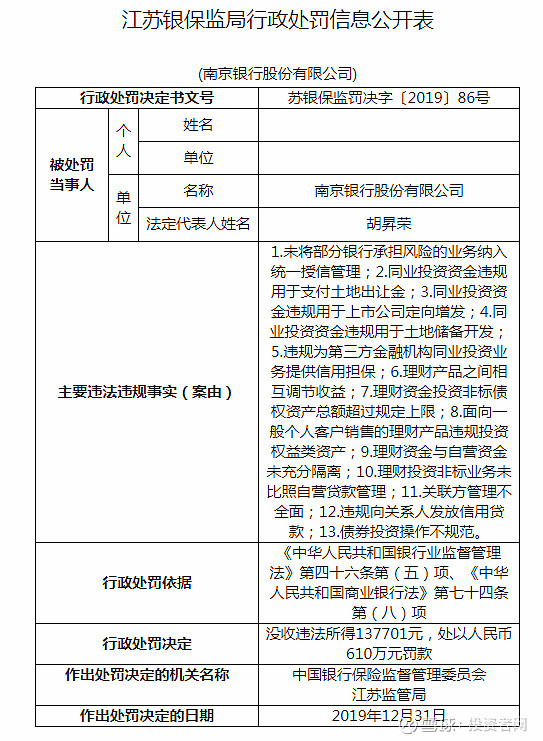 江苏银保监局行政处罚信息公开表

(南京银行股份有限公司)

| 行政处罚决定书文号 | | | 苏银保监罚决字〔2019〕86号 |
|---|---|---|---|
| 被处罚当事人 | 个人 | 姓名 | |
| | | 单位 | |
| | 单位 | 名称 | 南京银行股份有限公司 |
| | | 法定代表人姓名 | 胡昇荣 |
| 主要违法违规事实（案由） | | | 1.未将部分银行承担风险的业务纳入统一授信管理；2.同业投资资金违规用于支付土地出让金；3.同业投资资金违规用于上市公司定向增发；4.同业投资资金违规用于土地储备开发；5.违规为第三方金融机构同业投资业务提供信用担保；6.理财产品之间相互调节收益；7.理财资金投资非标债权资产总额超过规定上限；8.面向一般个人客户销售的理财产品违规投资权益类资产；9.理财资金与自营资金未充分隔离；10.理财投资非标业务未比照自营贷款管理；11.关联方管理不全面；12.违规向关系人发放信用贷款；13.债券投资操作不规范。 |
| 行政处罚依据 | | | 《中华人民共和国银行业监督管理法》第四十六条第（五）项、《中华人民共和国商业银行法》第七十四条第（八）项 |
| 行政处罚决定 | | | 没收违法所得137701元，处以人民币610万元罚款 |
| 作出处罚决定的机关名称 | | | 中国银行保险监督管理委员会江苏监管局 |
| 作出处罚决定的日期 | | | 2019年12月31日 |

雪球：投资者网